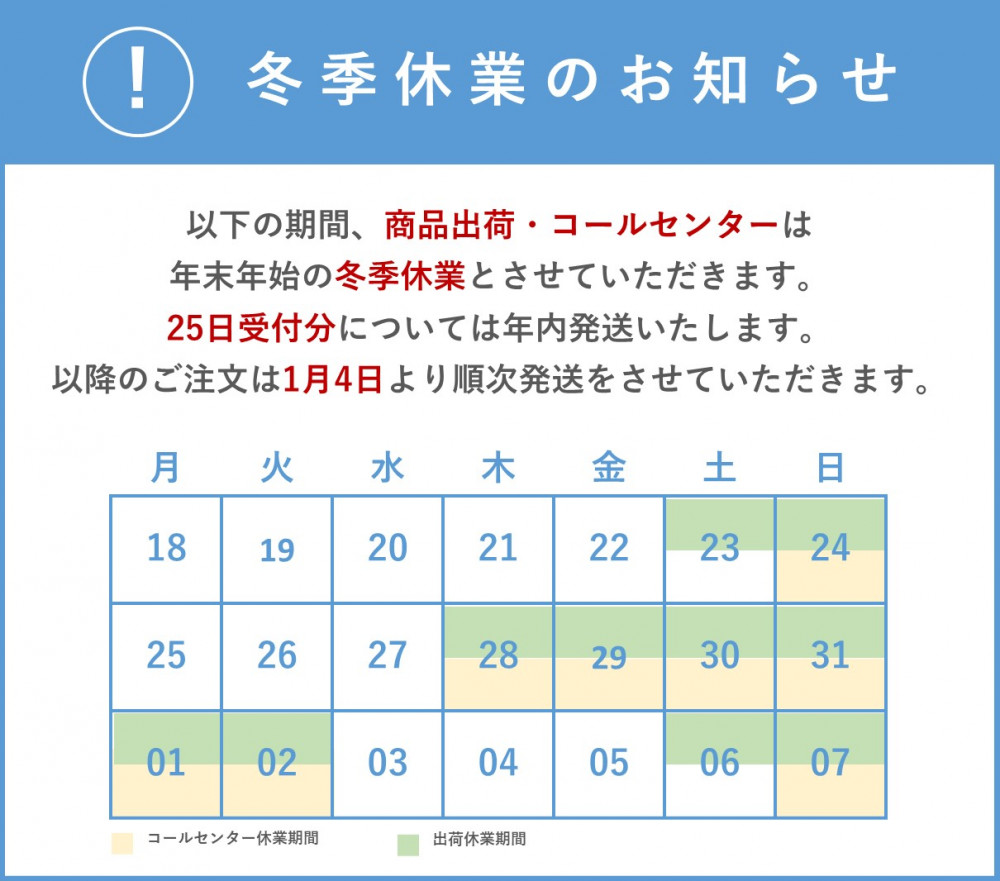 !

冬季休業のお知らせ

以下の期間、商品出荷・コールセンターは
年末年始の冬季休業とさせていただきます。
25日受付分については年内発送いたします。
以降のご注文は1月4日より順次発送をさせていただきます。

| 月 | 火 | 水 | 木 | 金 | 土 | 日 |
|---|---|---|---|---|---|---|
| 18 | 19 | 20 | 21 | 22 | 23 | 24 |
| 25 | 26 | 27 | 28 | 29 | 30 | 31 |
| 01 | 02 | 03 | 04 | 05 | 06 | 07 |

コールセンター休業期間

出荷休業期間